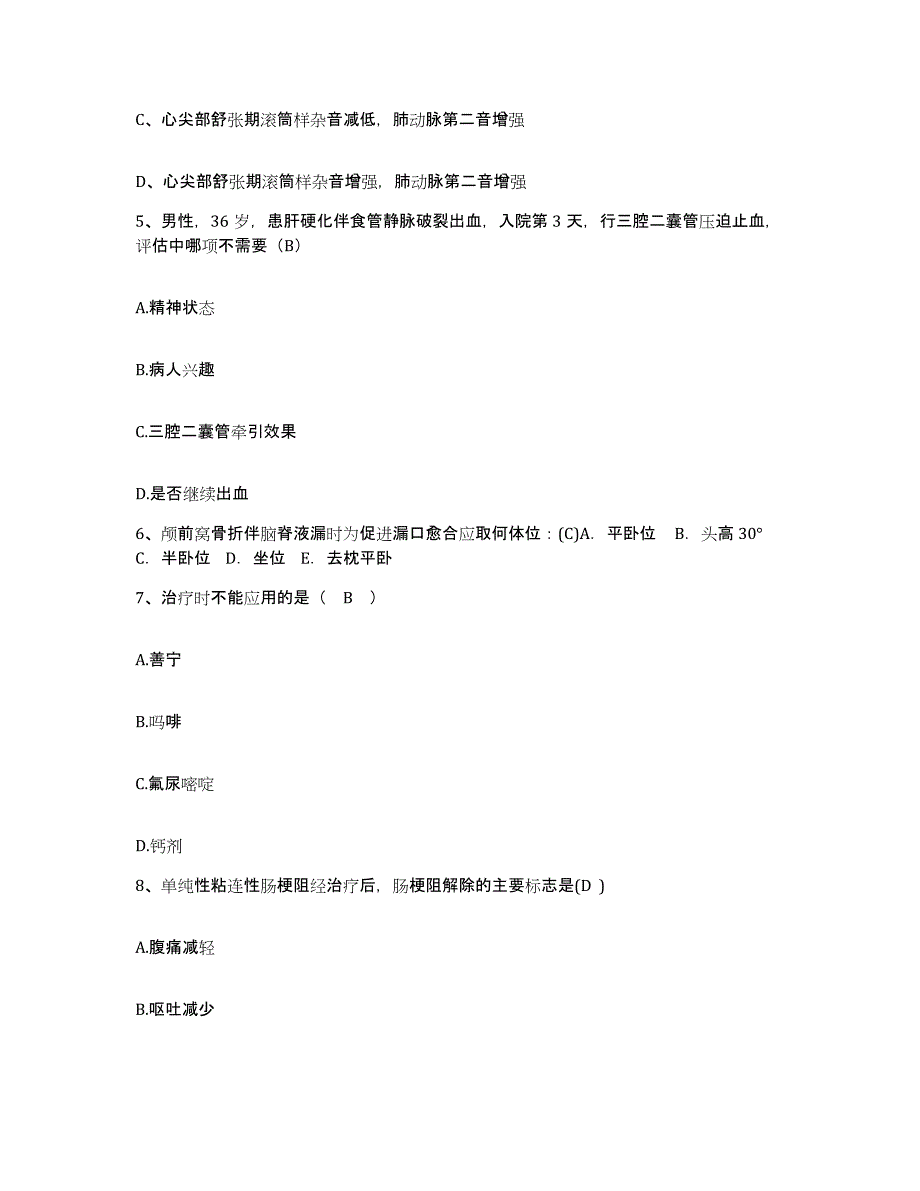 C、心尖部舒张期滚筒样杂音减低，肺动脉第二音增强

D、心尖部舒张期滚筒样杂音增强，肺动脉第二音增强

5、男性，36 岁，患肝硬化伴食管静脉破裂出血，入院第 3 天，行三腔二囊管压迫止血，评估中哪项不需要（B）

A.精神状态

B.病人兴趣

C.三腔二囊管牵引效果

D.是否继续出血

6、颅前窝骨折伴脑脊液漏时为促进漏口愈合应取何体位：(C)A. 平卧位 B. 头高 30° C. 半卧位 D. 坐位 E. 去枕平卧

7、治疗时不能应用的是（ B ）

A.善宁

B.吗啡

C.氟尿嘧啶

D.钙剂

8、单纯性粘连性肠梗阻经治疗后，肠梗阻解除的主要标志是(D )

A.腹痛减轻

B.呕吐减少